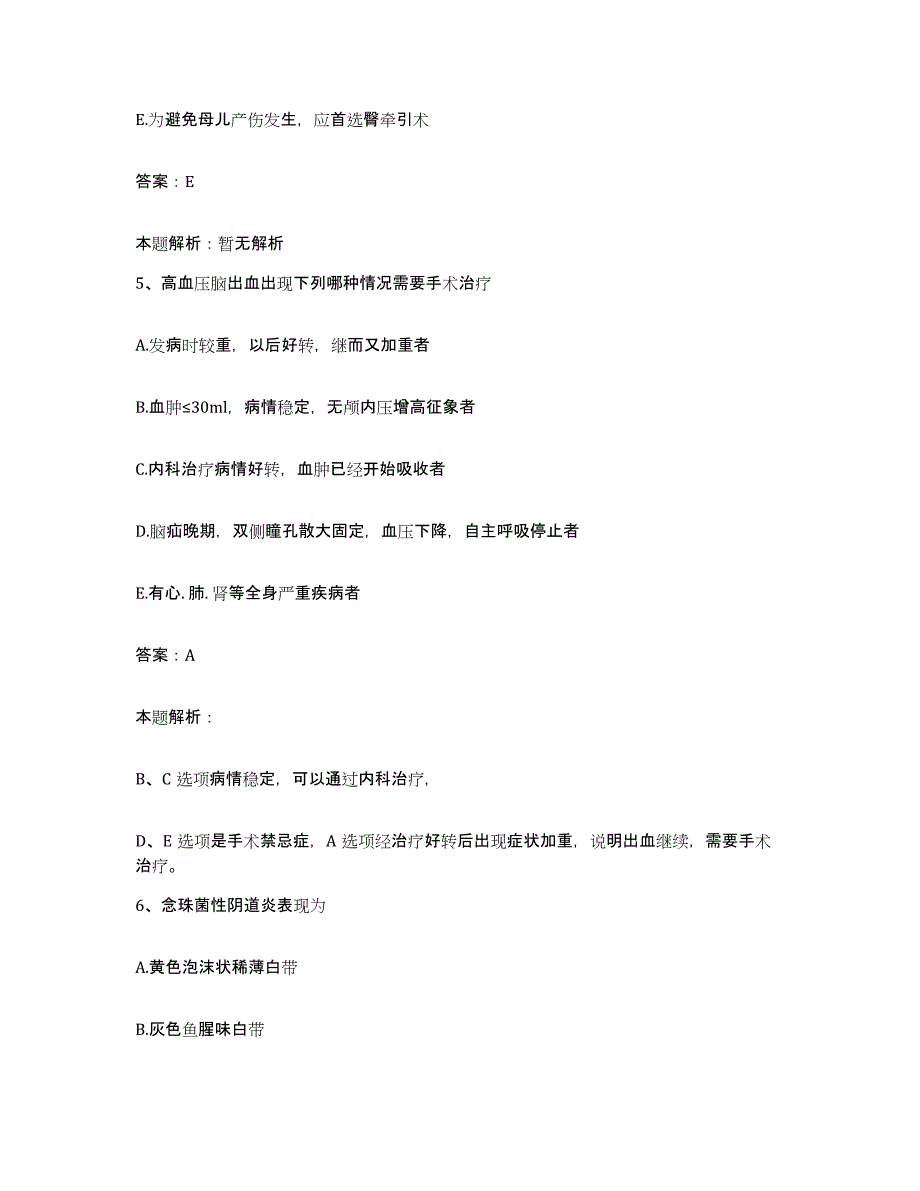 E.为避免母儿产伤发生，应首选臀牵引术

答案：E

本题解析：暂无解析

5、高血压脑出血出现下列哪种情况需要手术治疗

A.发病时较重，以后好转，继而又加重者

B.血肿≤30ml，病情稳定，无颅内压增高征象者

C.内科治疗病情好转，血肿已经开始吸收者

D.脑疝晚期，双侧瞳孔散大固定，血压下降，自主呼吸停止者

E.有心.肺.肾等全身严重疾病者

答案：A

本题解析：

B、C 选项病情稳定，可以通过内科治疗，

D、E 选项是手术禁忌症，A 选项经治疗好转后出现症状加重，说明出血继续，需要手术治疗。

6、念珠菌性阴道炎表现为

A.黄色泡沫状稀薄白带

B.灰色鱼腥味白带